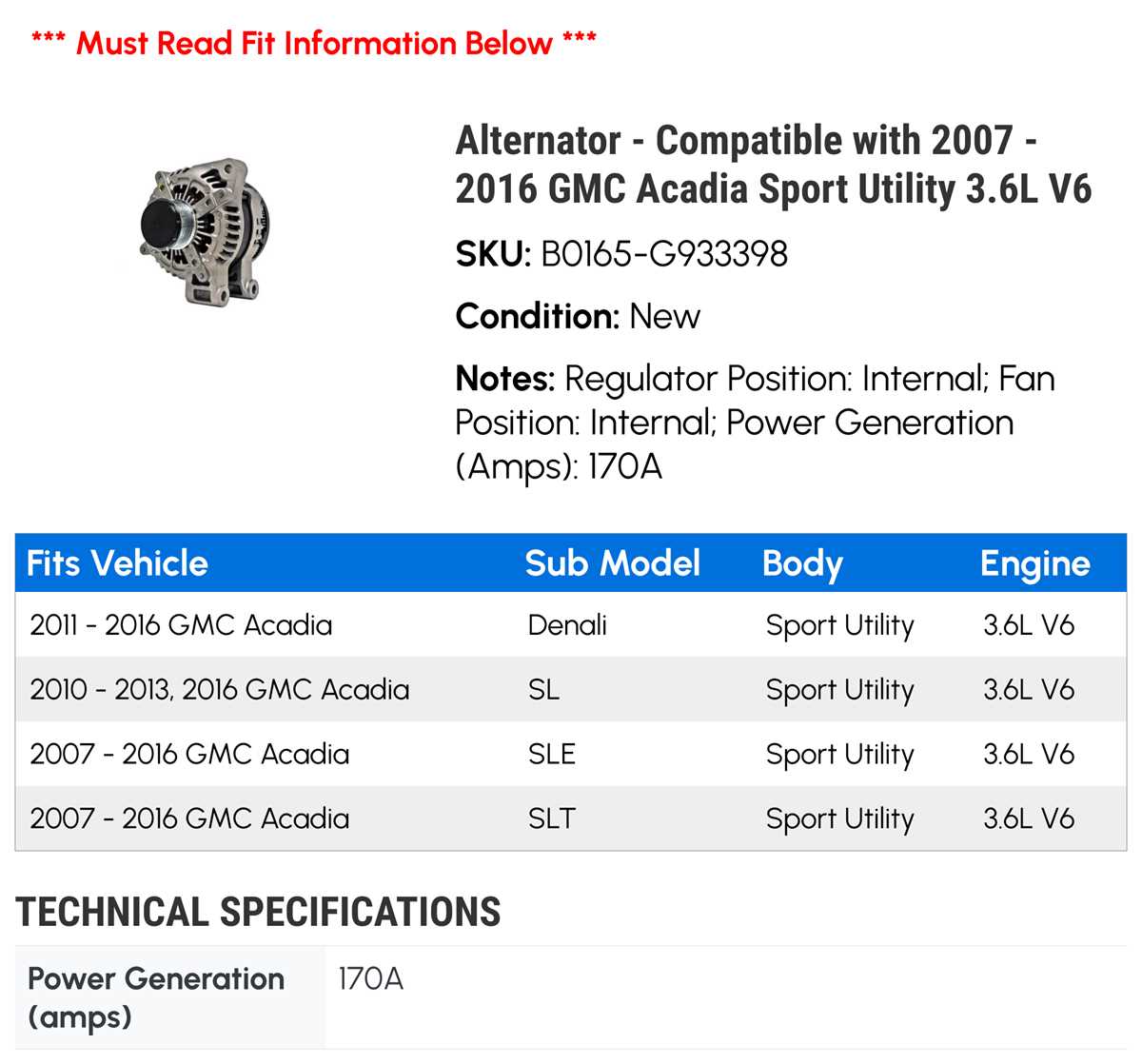 *** Must Read Fit Information Below ***

Alternator - Compatible with 2007 - 2016 GMC Acadia Sport Utility 3.6L V6

SKU: B0165-G933398

Condition: New

Notes: Regulator Position: Internal; Fan Position: Internal; Power Generation (Amps): 170A

| Fits Vehicle | Sub Model | Body | Engine |
|---|---|---|---|
| 2011 - 2016 GMC Acadia | Denali | Sport Utility | 3.6L V6 |
| 2010 - 2013, 2016 GMC Acadia | SL | Sport Utility | 3.6L V6 |
| 2007 - 2016 GMC Acadia | SLE | Sport Utility | 3.6L V6 |
| 2007 - 2016 GMC Acadia | SLT | Sport Utility | 3.6L V6 |

TECHNICAL SPECIFICATIONS

| Power Generation (amps) | 170A |
|---|---|